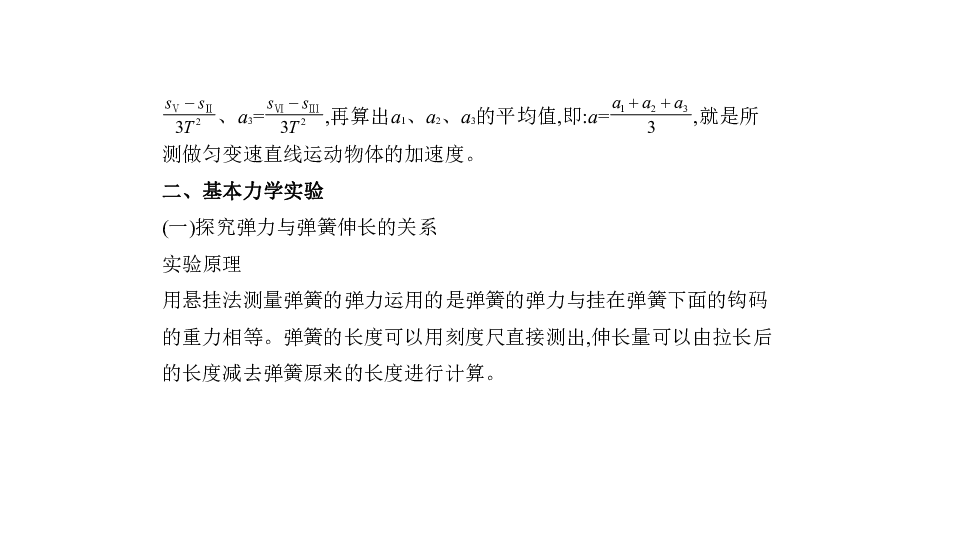 $\frac{s_{V}-s_{II}}{3T^2}$、$a_3=\frac{s_{VI}-s_{III}}{3T^2}$,再算出$a_1$、$a_2$、$a_3$的平均值,即:$a=\frac{a_1+a_2+a_3}{3}$,就是所测做匀变速直线运动物体的加速度。

二、基本力学实验

(一)探究弹力与弹簧伸长的关系

实验原理

用悬挂法测量弹簧的弹力运用的是弹簧的弹力与挂在弹簧下面的钩码的重力相等。弹簧的长度可以用刻度尺直接测出,伸长量可以由拉长后的长度减去弹簧原来的长度进行计算。